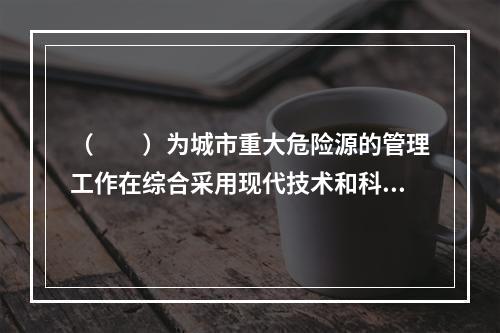 （　　）为城市重大危险源的管理工作在综合采用现代技术和科...